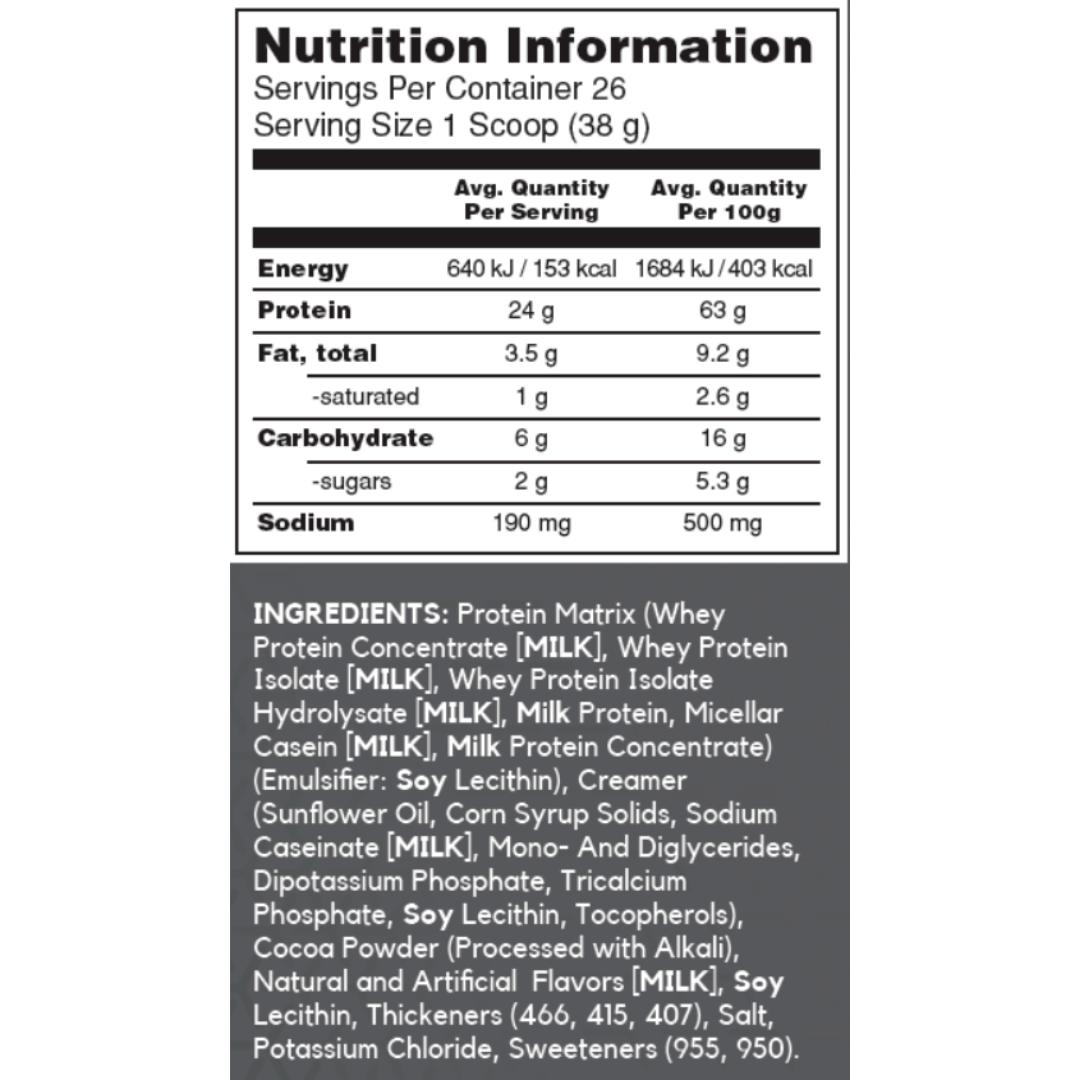 Nutrition Information
Servings Per Container 26
Serving Size 1 Scoop (38 g)

| | Avg. Quantity Per Serving | Avg. Quantity Per 100g |
|---|---|---|
| Energy | 640 kJ / 153 kcal | 1684 kJ / 403 kcal |
| Protein | 24 g | 63 g |
| Fat, total | 3.5 g | 9.2 g |
| -saturated | 1 g | 2.6 g |
| Carbohydrate | 6 g | 16 g |
| -sugars | 2 g | 5.3 g |
| Sodium | 190 mg | 500 mg |

INGREDIENTS: Protein Matrix (Whey Protein Concentrate [MILK], Whey Protein Isolate [MILK], Whey Protein Isolate Hydrolysate [MILK], Milk Protein, Micellar Casein [MILK], Milk Protein Concentrate) (Emulsifier: Soy Lecithin), Creamer (Sunflower Oil, Corn Syrup Solids, Sodium Caseinate [MILK], Mono- And Diglycerides, Dipotassium Phosphate, Tricalcium Phosphate, Soy Lecithin, Tocopherols), Cocoa Powder (Processed with Alkali), Natural and Artificial Flavors [MILK], Soy Lecithin, Thickeners (466, 415, 407), Salt, Potassium Chloride, Sweeteners (955, 950).